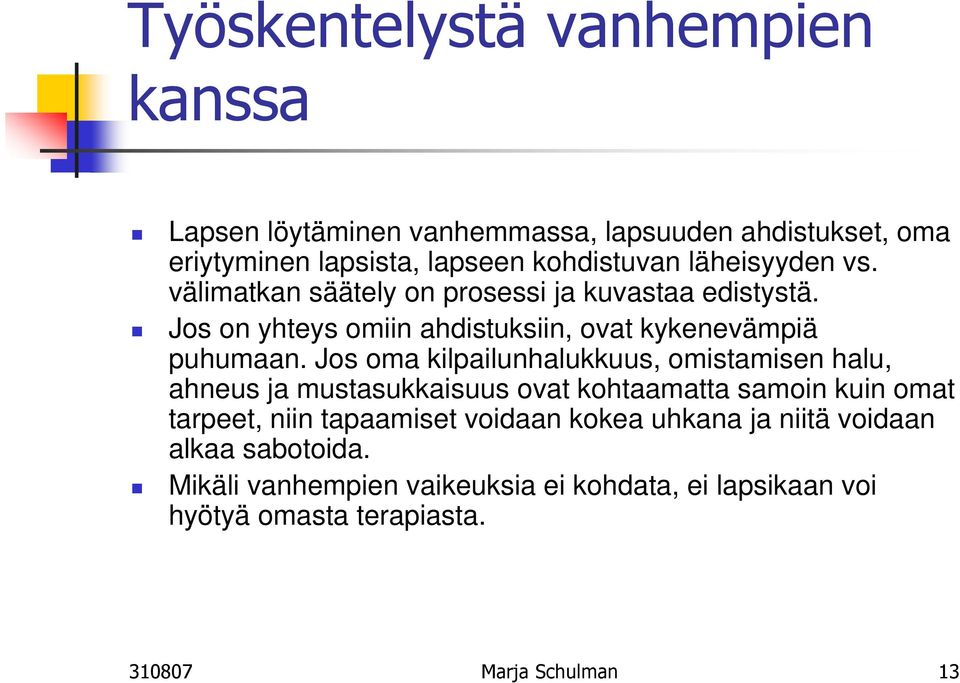 Työskentelystä vanhempien kanssa

Lapsen löytäminen vanhemmassa, lapsuuden ahdistukset, oma eriytyminen lapsista, lapseen kohdistuvan läheisyyden vs. välimatkan säätely on prosessi ja kuvastaa edistystä.

Jos on yhteys omiin ahdistuksiin, ovat kykenevämpiä puhumaan. Jos oma kilpailunhalukkuus, omistamisen halu, ahneus ja mustasukkaisuus ovat kohtaamatta samoin kuin omat tarpeet, niin tapaamiset voidaan kokea uhkana ja niitä voidaan alkaa sabotoida.

Mikäli vanhempien vaikeuksia ei kohdata, ei lapsikaan voi hyötyä omasta terapiasta.

310807 Marja Schulman 13